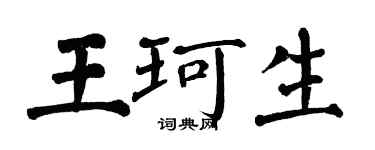 王珂生

词典网